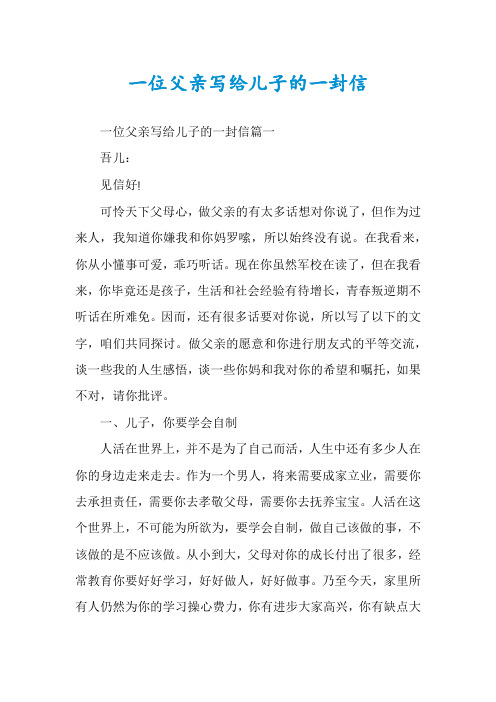 一位父亲写给儿子的一封信

一位父亲写给儿子的一封信篇一

吾儿：

见信好!

可怜天下父母心，做父亲的有太多话想对你说了，但作为过来人，我知道你嫌我和你妈罗嗦，所以始终没有说。在我看来，你从小懂事可爱，乖巧听话。现在你虽然军校在读了，但在我看来，你毕竟还是孩子，生活和社会经验有待增长，青春叛逆期不听话在所难免。因而，还有很多话要对你说，所以写了以下的文字，咱们共同探讨。做父亲的愿意和你进行朋友式的平等交流，谈一些我的人生感悟，谈一些你妈和我对你的希望和嘱托，如果不对，请你批评。

一、儿子，你要学会自制

人活在世界上，并不是为了自己而活，人生中还有多少人在你的身边走来走去。作为一个男人，将来需要成家立业，需要你去承担责任，需要你去孝敬父母，需要你去抚养宝宝。人活在这个世界上，不可能为所欲为，要学会自制，做自己该做的事，不该做的是不应该做。从小到大，父母对你的成长付出了很多，经常教育你要好好学习，好好做人，好好做事。乃至今天，家里所有人仍然为你的学习操心费力，你有进步大家高兴，你有缺点大